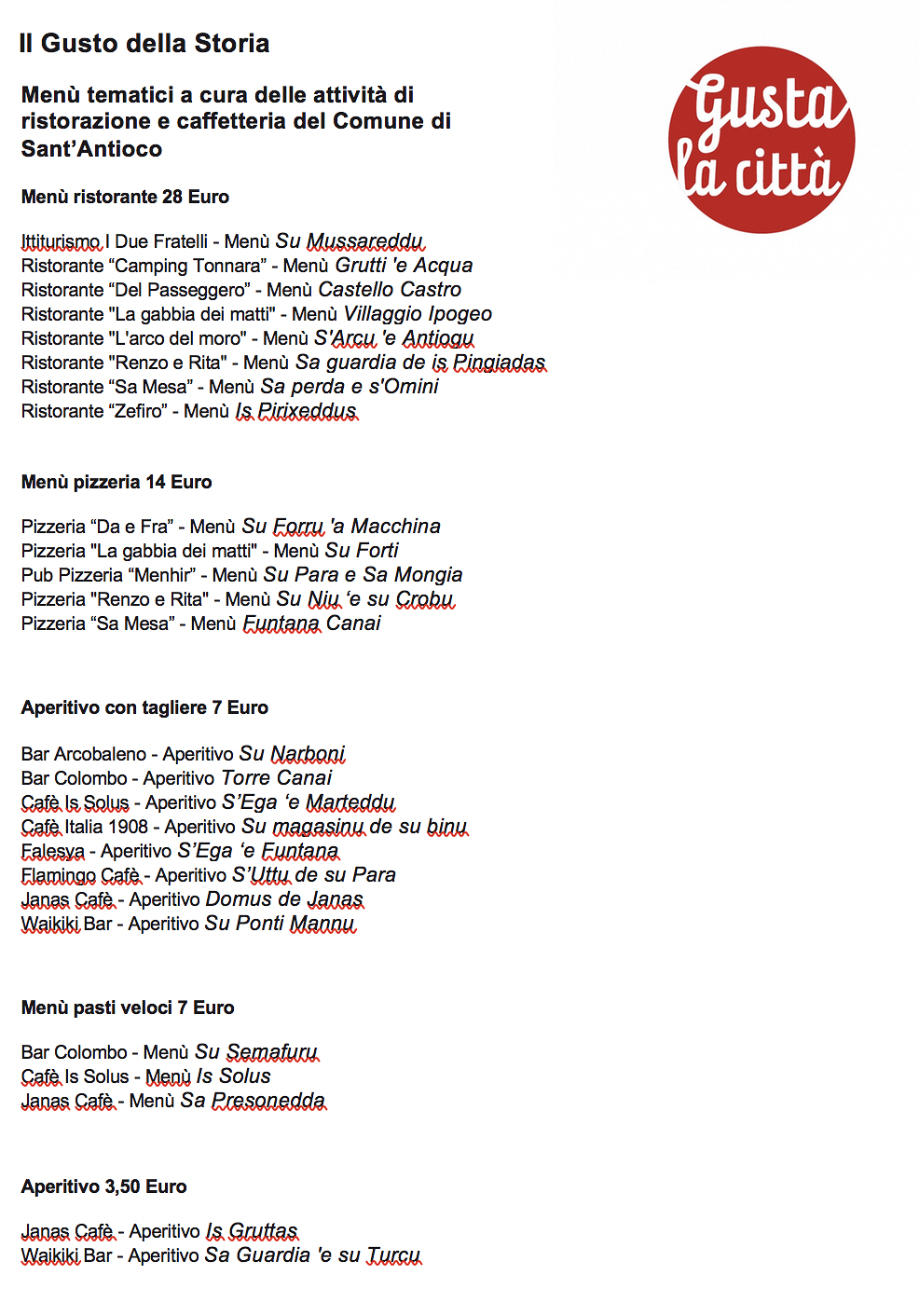 Il Gusto della Storia

Menù tematici a cura delle attività di ristorazione e caffetteria del Comune di Sant'Antioco

Gusta la città

Menù ristorante 28 Euro

Ittiturismo I Due Fratelli - Menù Su Mussareddu
Ristorante "Camping Tonnara" - Menù Grutti 'e Acqua
Ristorante "Del Passeggero" - Menù Castello Castro
Ristorante "La gabbia dei matti" - Menù Villaggio Ipogeo
Ristorante "L'arco del moro" - Menù S'Arcu 'e Antiogu
Ristorante "Renzo e Rita" - Menù Sa guardia de is Pingiadas
Ristorante "Sa Mesa" - Menù Sa perda e s'Omini
Ristorante "Zefiro" - Menù Is Pirixeddus

Menù pizzeria 14 Euro

Pizzeria "Da e Fra" - Menù Su Forru 'a Macchina
Pizzeria "La gabbia dei matti" - Menù Su Forti
Pub Pizzeria "Menhir" - Menù Su Para e Sa Mongia
Pizzeria "Renzo e Rita" - Menù Su Niu 'e su Crobu
Pizzeria "Sa Mesa" - Menù Funtana Canai

Aperitivo con tagliere 7 Euro

Bar Arcobaleno - Aperitivo Su Narboni
Bar Colombo - Aperitivo Torre Canai
Cafè Is Solus - Aperitivo S'Ega 'e Marteddu
Cafè Italia 1908 - Aperitivo Su magasinu de su binu
Falesya - Aperitivo S'Ega 'e Funtana
Flamingo Cafè - Aperitivo S'Uttu de su Para
Janas Cafè - Aperitivo Domus de Janas
Waikiki Bar - Aperitivo Su Ponti Mannu

Menù pasti veloci 7 Euro

Bar Colombo - Menù Su Semafuru
Cafè Is Solus - Menù Is Solus
Janas Cafè - Menù Sa Presonedda

Aperitivo 3,50 Euro

Janas Cafè - Aperitivo Is Gruttas
Waikiki Bar - Aperitivo Sa Guardia 'e su Turcu